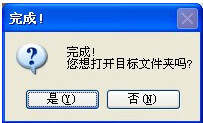 完成!

完成!
您想打开目标文件夹吗?

是(Y)
否(N)